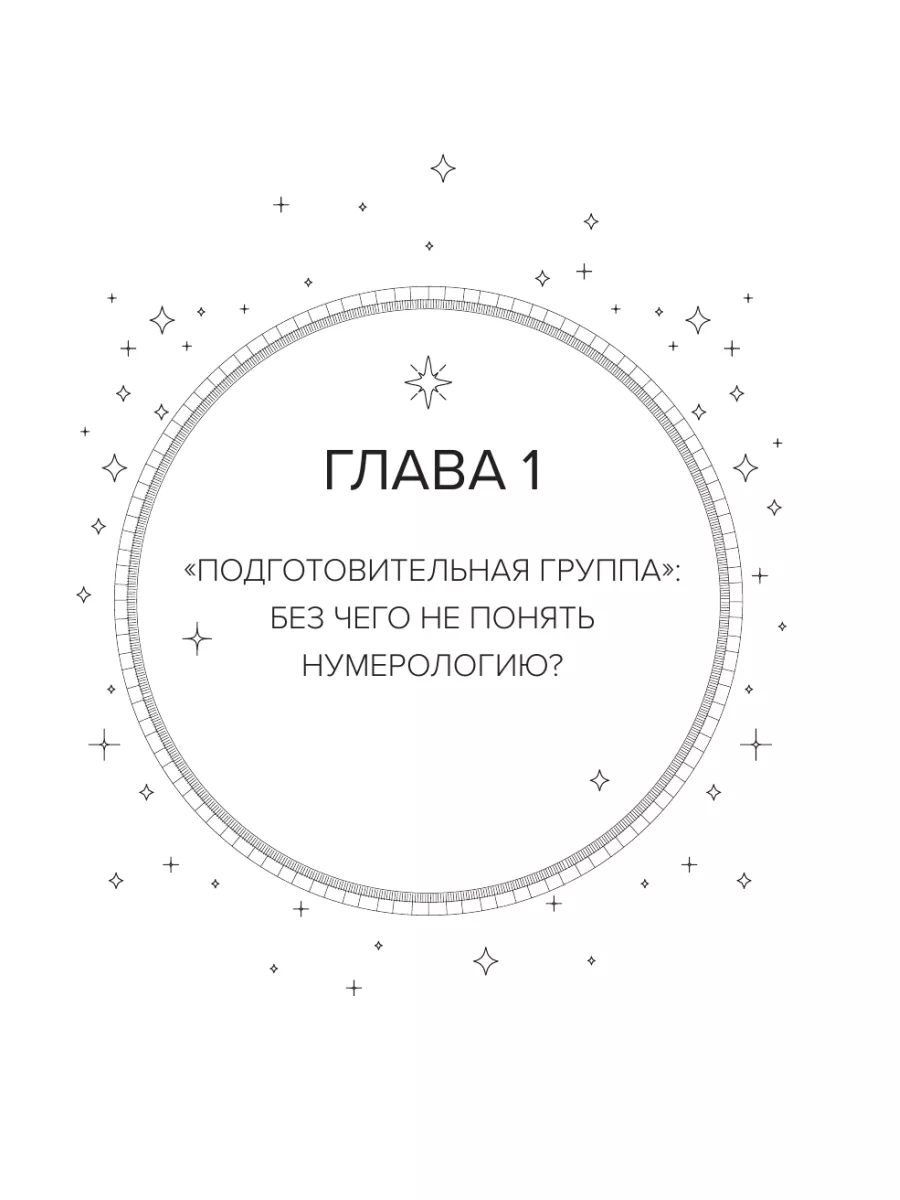 ГЛАВА 1

«ПОДГОТОВИТЕЛЬНАЯ ГРУППА»: БЕЗ ЧЕГО НЕ ПОНЯТЬ НУМЕРОЛОГИЮ?